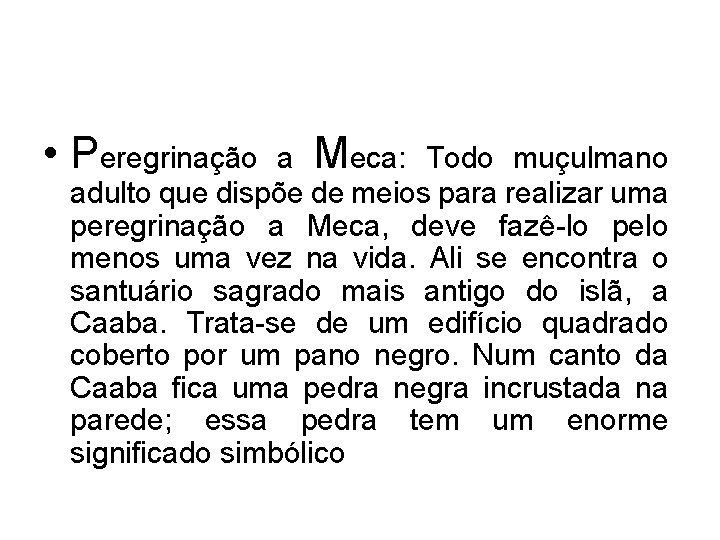 • Peregrinação a Meca: Todo muçulmano adulto que dispõe de meios para realizar uma peregrinação a Meca, deve fazê-lo pelo menos uma vez na vida. Ali se encontra o santuário sagrado mais antigo do islã, a Caaba. Trata-se de um edifício quadrado coberto por um pano negro. Num canto da Caaba fica uma pedra negra incrustada na parede; essa pedra tem um enorme significado simbólico